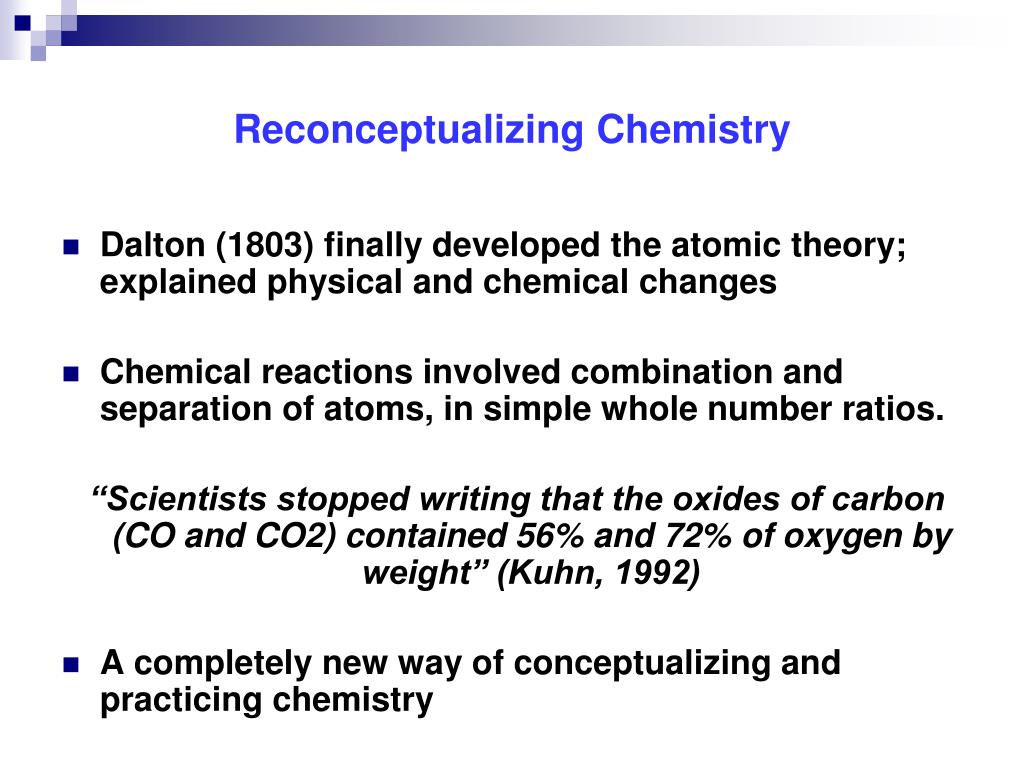 Reconceptualizing Chemistry

Dalton (1803) finally developed the atomic theory; explained physical and chemical changes

Chemical reactions involved combination and separation of atoms, in simple whole number ratios.

“Scientists stopped writing that the oxides of carbon (CO and CO2) contained 56% and 72% of oxygen by weight” (Kuhn, 1992)

A completely new way of conceptualizing and practicing chemistry